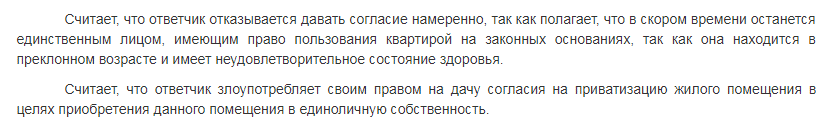 Считает, что ответчик отказывается давать согласие намеренно, так как полагает, что в скором времени останется единственным лицом, имеющим право пользования квартирой на законных основаниях, так как она находится в преклонном возрасте и имеет неудовлетворительное состояние здоровья.

Считает, что ответчик злоупотребляет своим правом на дачу согласия на приватизацию жилого помещения в целях приобретения данного помещения в единоличную собственность.